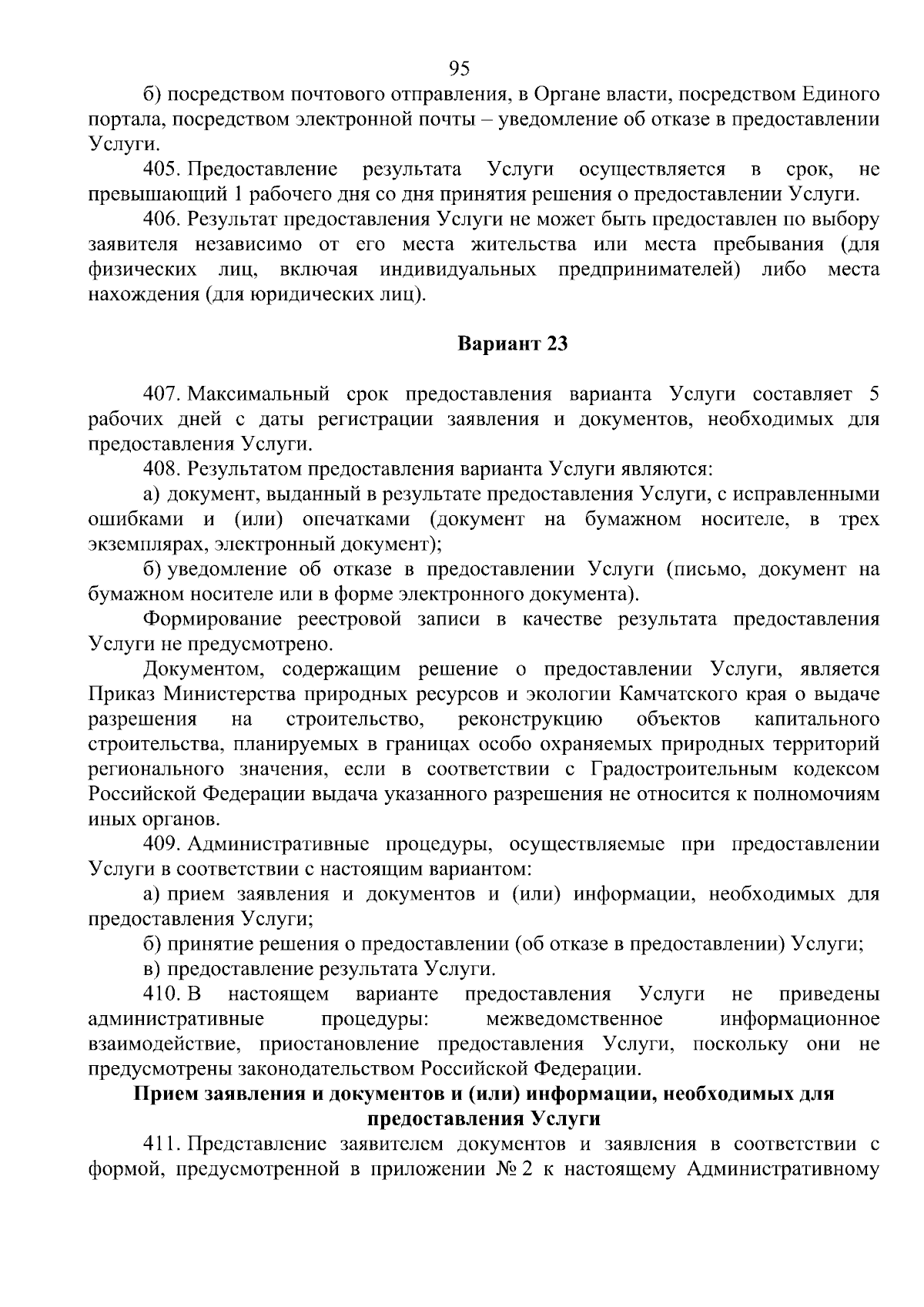 95

б) посредством почтового отправления, в Органе власти, посредством Единого портала, посредством электронной почты – уведомление об отказе в предоставлении Услуги.

405. Предоставление результата Услуги осуществляется в срок, не превышающий 1 рабочего дня со дня принятия решения о предоставлении Услуги.

406. Результат предоставления Услуги не может быть предоставлен по выбору заявителя независимо от его места жительства или места пребывания (для физических лиц, включая индивидуальных предпринимателей) либо места нахождения (для юридических лиц).

Вариант 23

407. Максимальный срок предоставления варианта Услуги составляет 5 рабочих дней с даты регистрации заявления и документов, необходимых для предоставления Услуги.

408. Результатом предоставления варианта Услуги являются:

а) документ, выданный в результате предоставления Услуги, с исправленными ошибками и (или) опечатками (документ на бумажном носителе, в трех экземплярах, электронный документ);

б) уведомление об отказе в предоставлении Услуги (письмо, документ на бумажном носителе или в форме электронного документа).

Формирование реестровой записи в качестве результата предоставления Услуги не предусмотрено.

Документом, содержащим решение о предоставлении Услуги, является Приказ Министерства природных ресурсов и экологии Камчатского края о выдаче разрешения на строительство, реконструкцию объектов капитального строительства, планируемых в границах особо охраняемых природных территорий регионального значения, если в соответствии с Градостроительным кодексом Российской Федерации выдача указанного разрешения не относится к полномочиям иных органов.

409. Административные процедуры, осуществляемые при предоставлении Услуги в соответствии с настоящим вариантом:

а) прием заявления и документов и (или) информации, необходимых для предоставления Услуги;

б) принятие решения о предоставлении (об отказе в предоставлении) Услуги;

в) предоставление результата Услуги.

410. В настоящем варианте предоставления Услуги не приведены административные процедуры: межведомственное информационное взаимодействие, приостановление предоставления Услуги, поскольку они не предусмотрены законодательством Российской Федерации.

Прием заявления и документов и (или) информации, необходимых для предоставления Услуги

411. Представление заявителем документов и заявления в соответствии с формой, предусмотренной в приложении № 2 к настоящему Административному